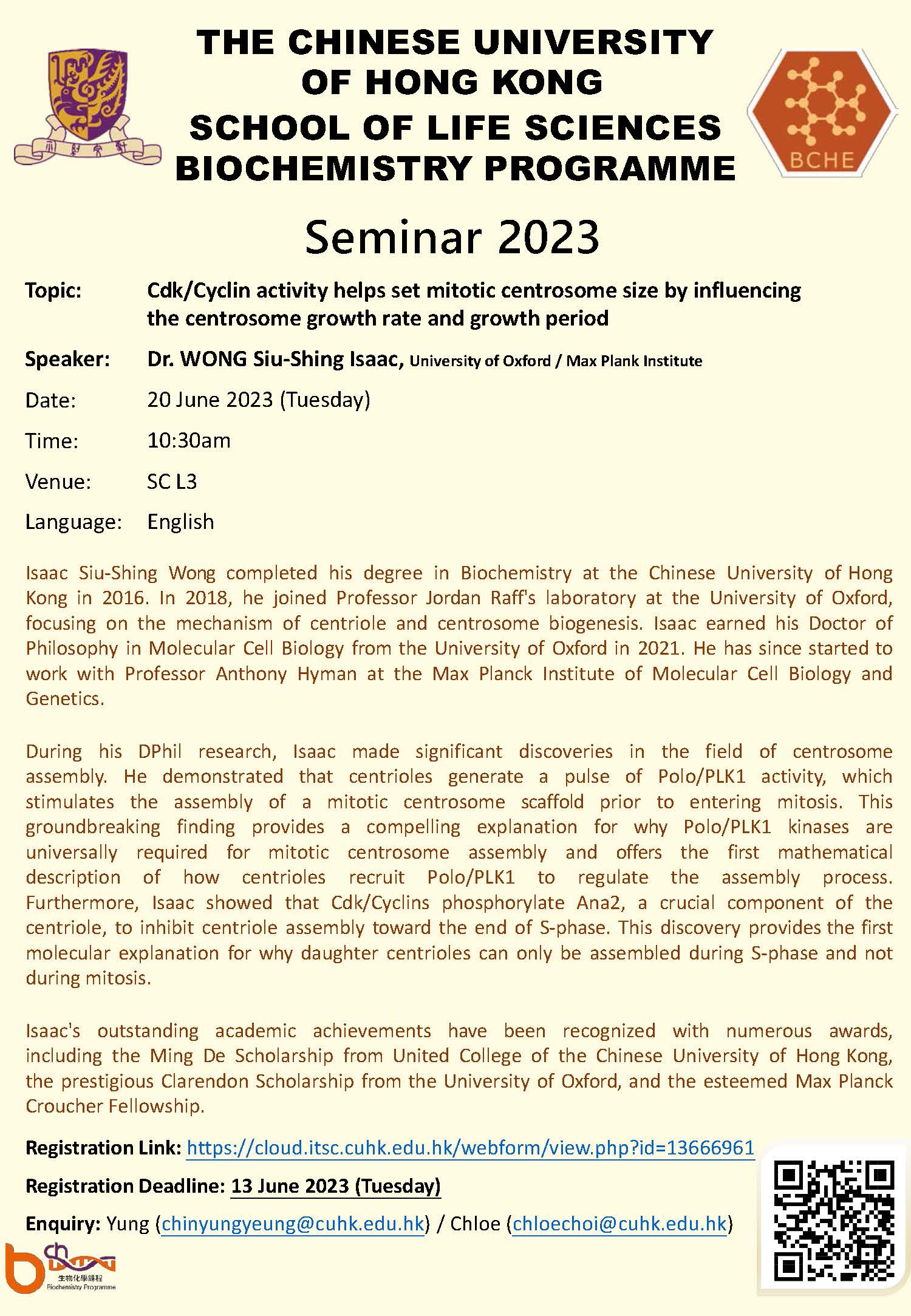 THE CHINESE UNIVERSITY OF HONG KONG
SCHOOL OF LIFE SCIENCES
BIOCHEMISTRY PROGRAMME

BCHE

Seminar 2023

Topic: Cdk/Cyclin activity helps set mitotic centrosome size by influencing the centrosome growth rate and growth period

Speaker: Dr. WONG Siu-Shing Isaac, University of Oxford / Max Plank Institute

Date: 20 June 2023 (Tuesday)

Time: 10:30am

Venue: SC L3

Language: English

Isaac Siu-Shing Wong completed his degree in Biochemistry at the Chinese University of Hong Kong in 2016. In 2018, he joined Professor Jordan Raff's laboratory at the University of Oxford, focusing on the mechanism of centriole and centrosome biogenesis. Isaac earned his Doctor of Philosophy in Molecular Cell Biology from the University of Oxford in 2021. He has since started to work with Professor Anthony Hyman at the Max Planck Institute of Molecular Cell Biology and Genetics.

During his DPhil research, Isaac made significant discoveries in the field of centrosome assembly. He demonstrated that centrioles generate a pulse of Polo/PLK1 activity, which stimulates the assembly of a mitotic centrosome scaffold prior to entering mitosis. This groundbreaking finding provides a compelling explanation for why Polo/PLK1 kinases are universally required for mitotic centrosome assembly and offers the first mathematical description of how centrioles recruit Polo/PLK1 to regulate the assembly process. Furthermore, Isaac showed that Cdk/Cyclins phosphorylate Ana2, a crucial component of the centriole, to inhibit centriole assembly toward the end of S-phase. This discovery provides the first molecular explanation for why daughter centrioles can only be assembled during S-phase and not during mitosis.

Isaac's outstanding academic achievements have been recognized with numerous awards, including the Ming De Scholarship from United College of the Chinese University of Hong Kong, the prestigious Clarendon Scholarship from the University of Oxford, and the esteemed Max Planck Croucher Fellowship.

Registration Link: https://cloud.itsc.cuhk.edu.hk/webform/view.php?id=13666961

Registration Deadline: 13 June 2023 (Tuesday)

Enquiry: Yung (chinyungyeung@cuhk.edu.hk) / Chloe (chloechoi@cuhk.edu.hk)

生物化學課程
Biochemistry Programme